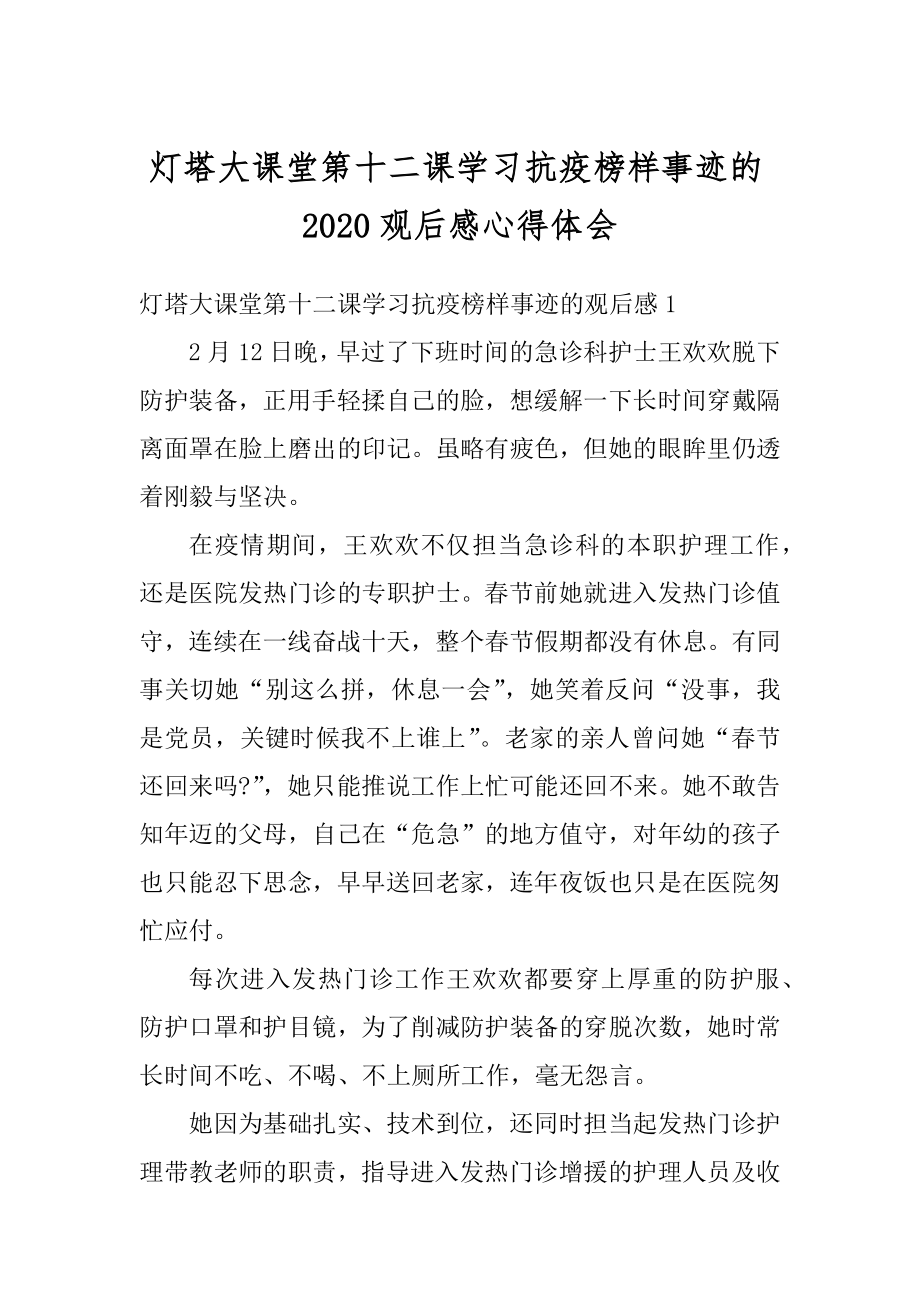 灯塔大课堂第十二课学习抗疫榜样事迹的2020观后感心得体会

灯塔大课堂第十二课学习抗疫榜样事迹的观后感1

2月12日晚，早过了下班时间的急诊科护士王欢欢脱下防护装备，正用手轻揉自己的脸，想缓解一下长时间穿戴隔离面罩在脸上磨出的印记。虽略有疲色，但她的眼眸里仍透着刚毅与坚决。

在疫情期间，王欢欢不仅担当急诊科的本职护理工作，还是医院发热门诊的专职护士。春节前她就进入发热门诊值守，连续在一线奋战十天，整个春节假期都没有休息。有同事关切她“别这么拼，休息一会”，她笑着反问“没事，我是党员，关键时候我不上谁上”。老家的亲人曾问她“春节还回来吗?”，她只能推说工作上忙可能还回不来。她不敢告知年迈的父母，自己在“危急”的地方值守，对年幼的孩子也只能忍下思念，早早送回老家，连年夜饭也只是在医院匆忙应付。

每次进入发热门诊工作王欢欢都要穿上厚重的防护服、防护口罩和护目镜，为了削减防护装备的穿脱次数，她时常长时间不吃、不喝、不上厕所工作，毫无怨言。

她因为基础扎实、技术到位，还同时担当起发热门诊护理带教老师的职责，指导进入发热门诊增援的护理人员及收